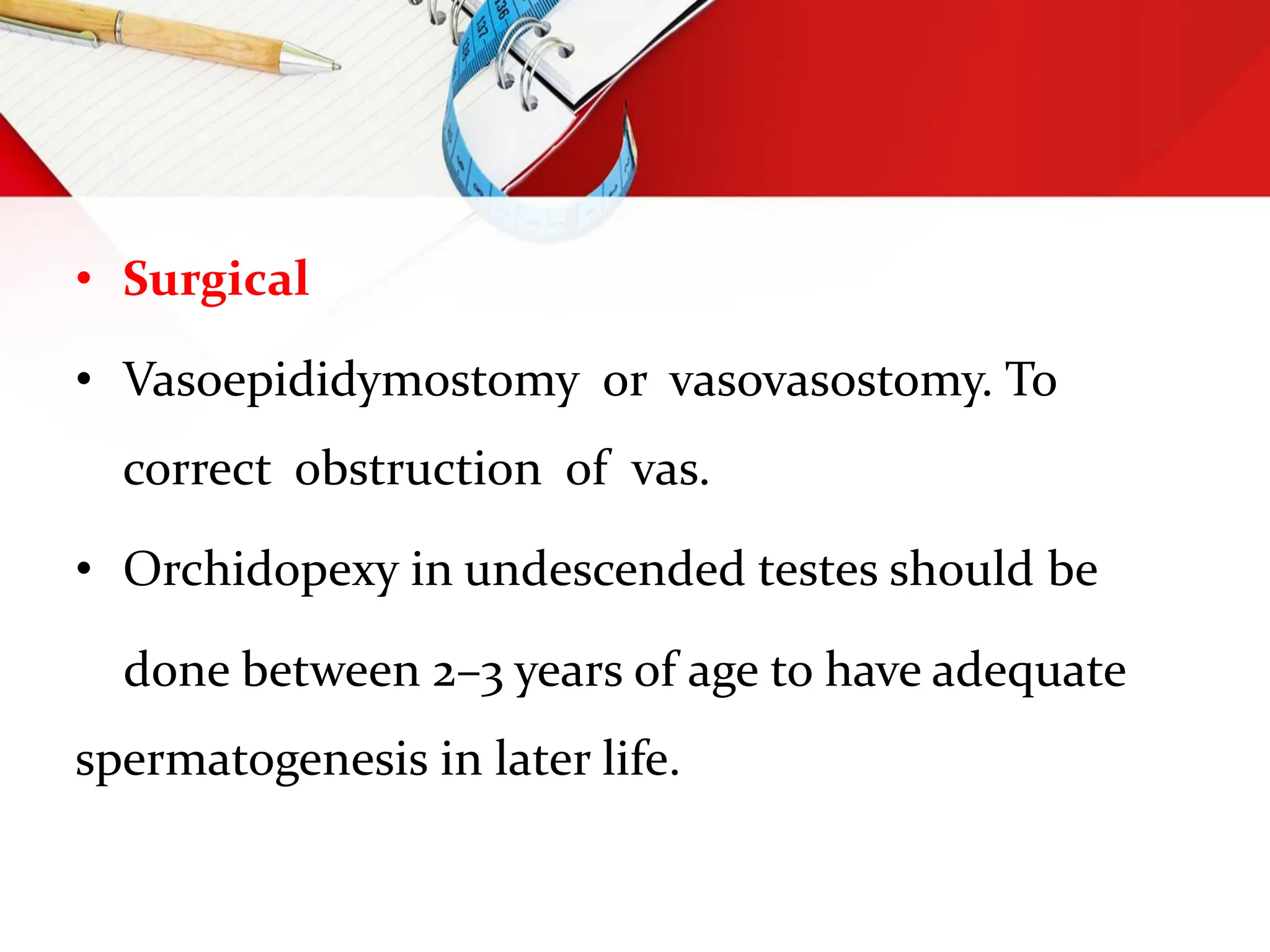 • Surgical

• Vasoepididymostomy or vasovasostomy. To correct obstruction of vas.

• Orchidopexy in undescended testes should be done between 2–3 years of age to have adequate spermatogenesis in later life.